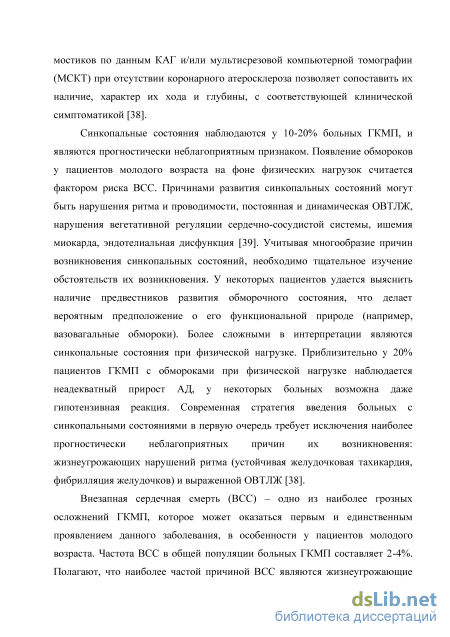 мостиков по данным КАГ и/или мультисрезовой компьютерной томографии (МСКТ) при отсутствии коронарного атеросклероза позволяет сопоставить их наличие, характер их хода и глубины, с соответствующей клинической симптоматикой [38].

Синкопальные состояния наблюдаются у 10-20% больных ГКМП, и являются прогностически неблагоприятным признаком. Появление обмороков у пациентов молодого возраста на фоне физических нагрузок считается фактором риска ВСС. Причинами развития синкопальных состояний могут быть нарушения ритма и проводимости, постоянная и динамическая ОВТЛЖ, нарушения вегетативной регуляции сердечно-сосудистой системы, ишемия миокарда, эндотелиальная дисфункция [39]. Учитывая многообразие причин возникновения синкопальных состояний, необходимо тщательное изучение обстоятельств их возникновения. У некоторых пациентов удается выяснить наличие предвестников развития обморочного состояния, что делает вероятным предположение о его функциональной природе (например, вазовагальные обмороки). Более сложными в интерпретации являются синкопальные состояния при физической нагрузке. Приблизительно у 20% пациентов ГКМП с обмороками при физической нагрузке наблюдается неадекватный прирост АД, у некоторых больных возможна даже гипотензивная реакция. Современная стратегия введения больных с синкопальными состояниями в первую очередь требует исключения наиболее прогностически неблагоприятных причин их возникновения: жизнеугрожающих нарушений ритма (устойчивая желудочковая тахикардия, фибрилляция желудочков) и выраженной ОВТЛЖ [38].

Внезапная сердечная смерть (ВСС) – одно из наиболее грозных осложнений ГКМП, которое может оказаться первым и единственным проявлением данного заболевания, в особенности у пациентов молодого возраста. Частота ВСС в общей популяции больных ГКМП составляет 2-4%. Полагают, что наиболее частой причиной ВСС являются жизнеугрожающие

dsLib.net
библиотека диссертаций